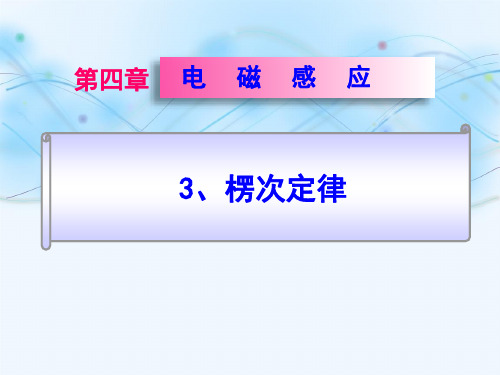 第四章 电 磁 感 应

3、楞次定律